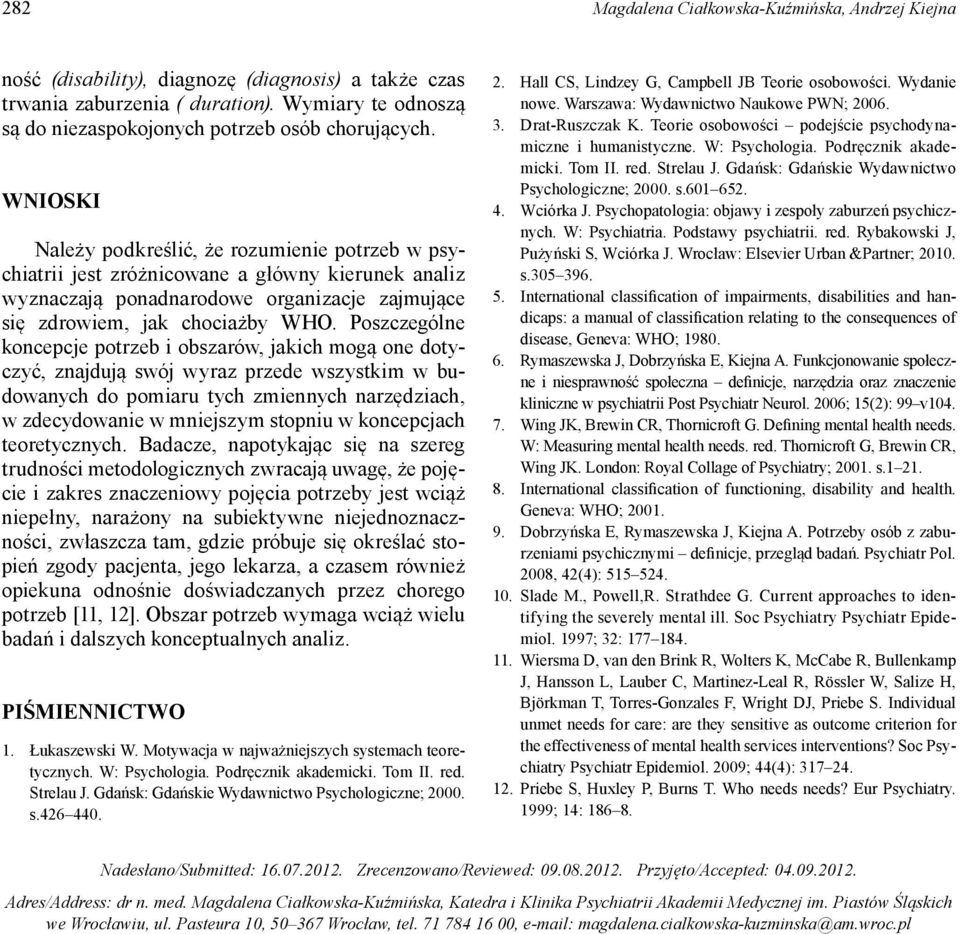 282 Magdalena Ciałkowska-Kuźmińska, Andrzej Kiejna

ność (disability), diagnozę (diagnosis) a także czas trwania zaburzenia ( duration). Wymiary te odnoszą są do niezaspokojonych potrzeb osób chorujących.

WNIOSKI

Należy podkreślić, że rozumienie potrzeb w psychiatrii jest zróżnicowane a główny kierunek analiz wyznaczają ponadnarodowe organizacje zajmujące się zdrowiem, jak chociażby WHO. Poszczególne koncepcje potrzeb i obszarów, jakich mogą one dotyczyć, znajdują swój wyraz przede wszystkim w budowanych do pomiaru tych zmiennych narzędziach, w zdecydowanie w mniejszym stopniu w koncepcjach teoretycznych. Badacze, napotykając się na szereg trudności metodologicznych zwracają uwagę, że pojęcie i zakres znaczeniowy pojęcia potrzeby jest wciąż niepełny, narażony na subiektywne niejednoznaczności, zwłaszcza tam, gdzie próbuje się określać stopień zgody pacjenta, jego lekarza, a czasem również opiekuna odnośnie doświadczanych przez chorego potrzeb [11, 12]. Obszar potrzeb wymaga wciąż wielu badań i dalszych konceptualnych analiz.

PIŚMIENNICTWO

1. Łukaszewski W. Motywacja w najważniejszych systemach teoretycznych. W: Psychologia. Podręcznik akademicki. Tom II. red. Strelau J. Gdańsk: Gdańskie Wydawnictwo Psychologiczne; 2000. s.426–440.
2. Hall CS, Lindzey G, Campbell JB Teorie osobowości. Wydanie nowe. Warszawa: Wydawnictwo Naukowe PWN; 2006.
3. Drat-Ruszczak K. Teorie osobowości – podejście psychodynamiczne i humanistyczne. W: Psychologia. Podręcznik akademicki. Tom II. red. Strelau J. Gdańsk: Gdańskie Wydawnictwo Psychologiczne; 2000. s.601–652.
4. Wciórka J. Psychopatologia: objawy i zespoły zaburzeń psychicznych. W: Psychiatria. Podstawy psychiatrii. red. Rybakowski J, Pużyński S, Wciórka J. Wrocław: Elsevier Urban &Partner; 2010. s.305–396.
5. International classification of impairments, disabilities and handicaps: a manual of classification relating to the consequences of disease, Geneva: WHO; 1980.
6. Rymaszewska J, Dobrzyńska E, Kiejna A. Funkcjonowanie społeczne i niesprawność społeczna – definicje, narzędzia oraz znaczenie kliniczne w psychiatrii Post Psychiatr Neurol. 2006; 15(2): 99–v104.
7. Wing JK, Brewin CR, Thornicroft G. Defining mental health needs. W: Measuring mental health needs. red. Thornicroft G, Brewin CR, Wing JK. London: Royal Collage of Psychiatry; 2001. s.1–21.
8. International classification of functioning, disability and health. Geneva: WHO; 2001.
9. Dobrzyńska E, Rymaszewska J, Kiejna A. Potrzeby osób z zaburzeniami psychicznymi – definicje, przegląd badań. Psychiatr Pol. 2008, 42(4): 515–524.
10. Slade M., Powell,R. Strathdee G. Current approaches to identifying the severely mental ill. Soc Psychiatry Psychiatr Epidemiol. 1997; 32: 177–184.
11. Wiersma D, van den Brink R, Wolters K, McCabe R, Bullenkamp J, Hansson L, Lauber C, Martinez-Leal R, Rössler W, Salize H, Björkman T, Torres-Gonzales F, Wright DJ, Priebe S. Individual unmet needs for care: are they sensitive as outcome criterion for the effectiveness of mental health services interventions? Soc Psychiatry Psychiatr Epidemiol. 2009; 44(4): 317–24.
12. Priebe S, Huxley P, Burns T. Who needs needs? Eur Psychiatry. 1999; 14: 186–8.

Nadesłano/Submitted: 16.07.2012. Zrecenzowano/Reviewed: 09.08.2012. Przyjęto/Accepted: 04.09.2012.

Adres/Address: dr n. med. Magdalena Ciałkowska-Kuźmińska, Katedra i Klinika Psychiatrii Akademii Medycznej im. Piastów Śląskich we Wrocławiu, ul. Pasteura 10, 50–367 Wrocław, tel. 71 784 16 00, e-mail: magdalena.cialkowska-kuzminska@am.wroc.pl